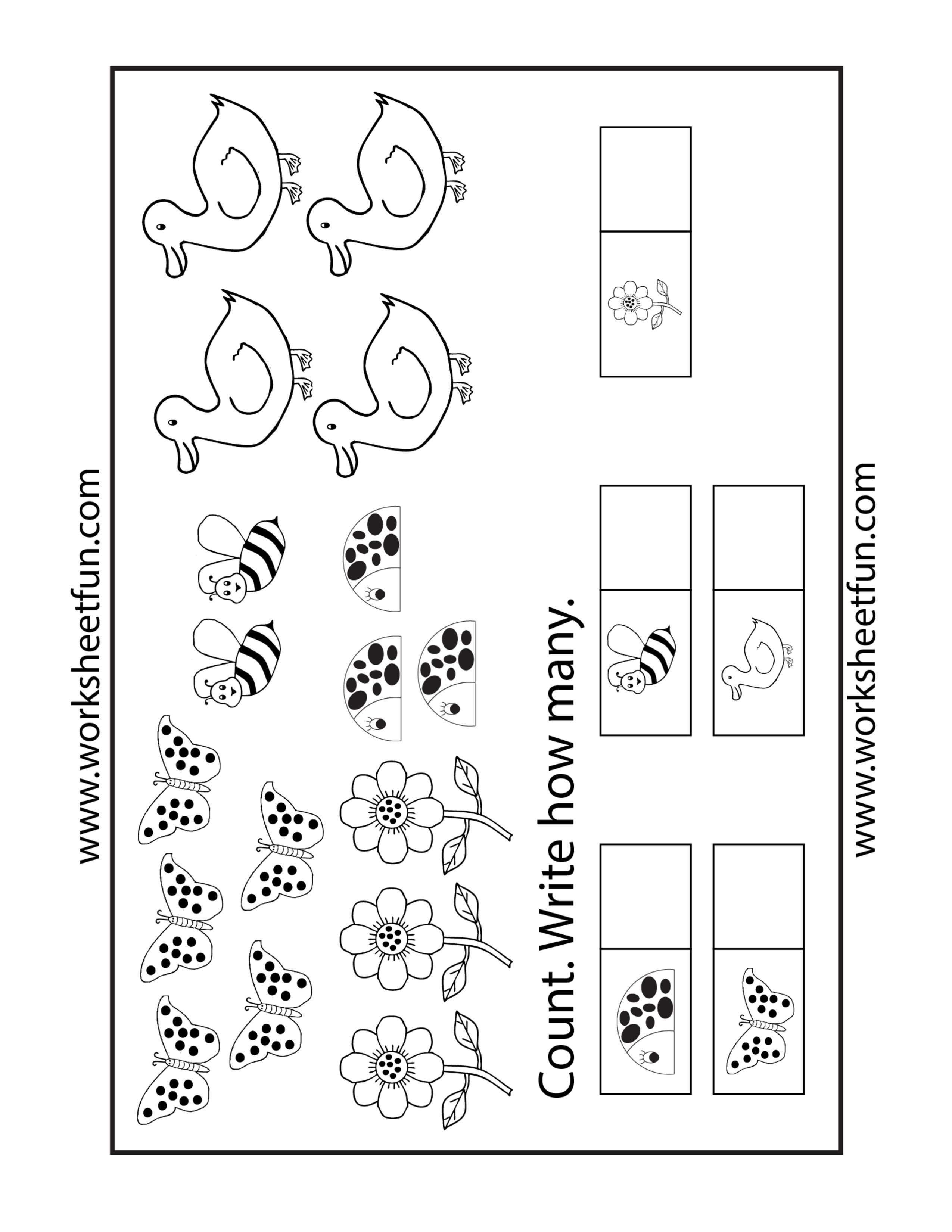 www.worksheetfun.com

Count. Write how many.

www.worksheetfun.com